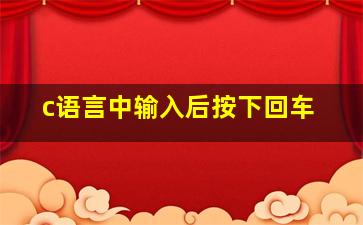 c语言中输入后按下回车